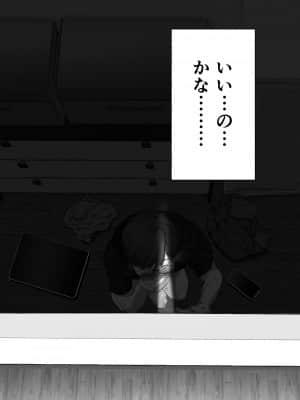 いい…の…
かな………